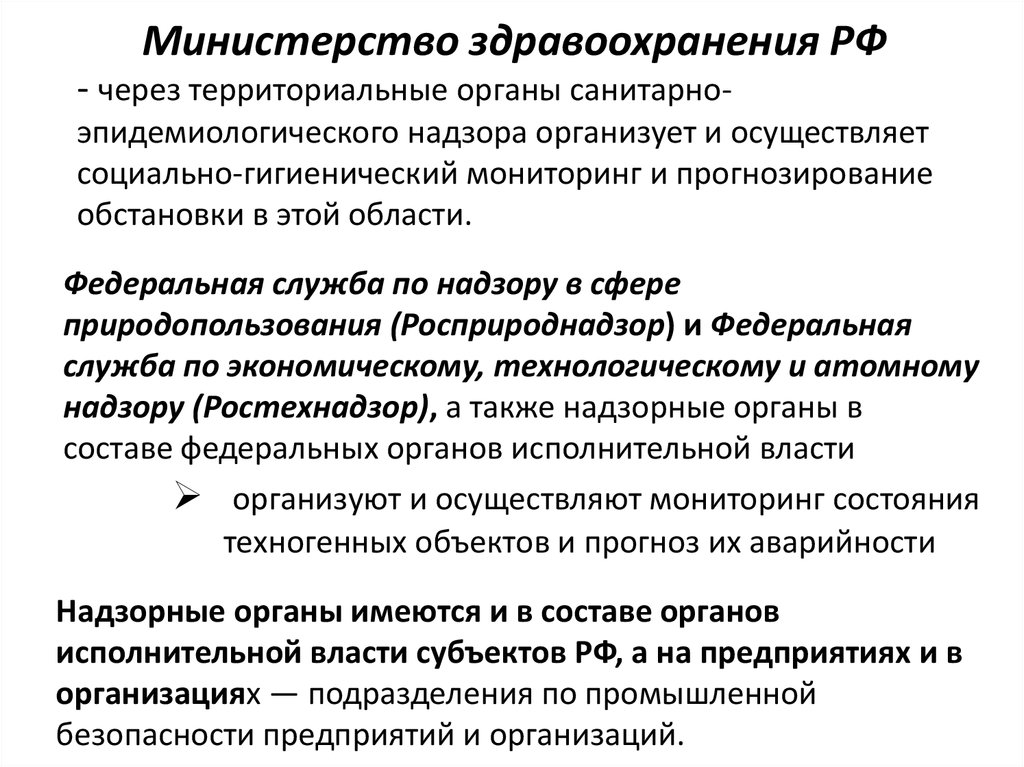 Министерство здравоохранения РФ

- через территориальные органы санитарно-эпидемиологического надзора организует и осуществляет социально-гигиенический мониторинг и прогнозирование обстановки в этой области.

Федеральная служба по надзору в сфере природопользования (Росприроднадзор) и Федеральная служба по экономическому, технологическому и атомному надзору (Ростехнадзор), а также надзорные органы в составе федеральных органов исполнительной власти

➢ организуют и осуществляют мониторинг состояния техногенных объектов и прогноз их аварийности

Надзорные органы имеются и в составе органов исполнительной власти субъектов РФ, а на предприятиях и в организациях — подразделения по промышленной безопасности предприятий и организаций.